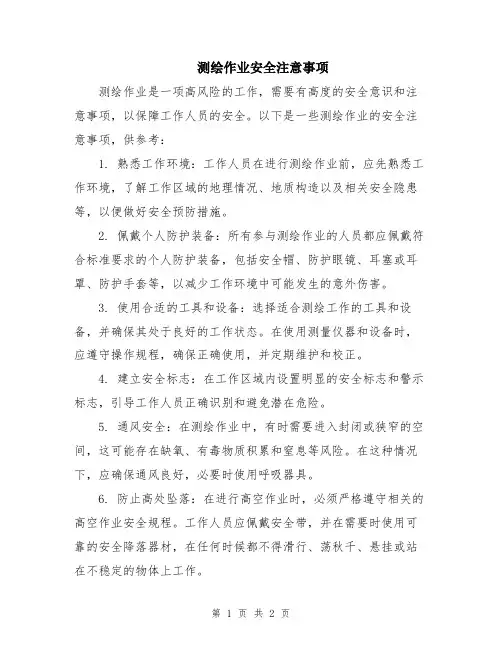 测绘作业安全注意事项

测绘作业是一项高风险的工作，需要有高度的安全意识和注意事项，以保障工作人员的安全。以下是一些测绘作业的安全注意事项，供参考：

1. 熟悉工作环境：工作人员在进行测绘作业前，应先熟悉工作环境，了解工作区域的地理情况、地质构造以及相关安全隐患等，以便做好安全预防措施。

2. 佩戴个人防护装备：所有参与测绘作业的人员都应佩戴符合标准要求的个人防护装备，包括安全帽、防护眼镜、耳塞或耳罩、防护手套等，以减少工作环境中可能发生的意外伤害。

3. 使用合适的工具和设备：选择适合测绘工作的工具和设备，并确保其处于良好的工作状态。在使用测量仪器和设备时，应遵守操作规程，确保正确使用，并定期维护和校正。

4. 建立安全标志：在工作区域内设置明显的安全标志和警示标志，引导工作人员正确识别和避免潜在危险。

5. 通风安全：在测绘作业中，有时需要进入封闭或狭窄的空间，这可能存在缺氧、有毒物质积累和窒息等风险。在这种情况下，应确保通风良好，必要时使用呼吸器具。

6. 防止高处坠落：在进行高空作业时，必须严格遵守相关的高空作业安全规程。工作人员应佩戴安全带，并在需要时使用可靠的安全降落器材，在任何时候都不得滑行、荡秋千、悬挂或站在不稳定的物体上工作。

第 1 页 共 2 页